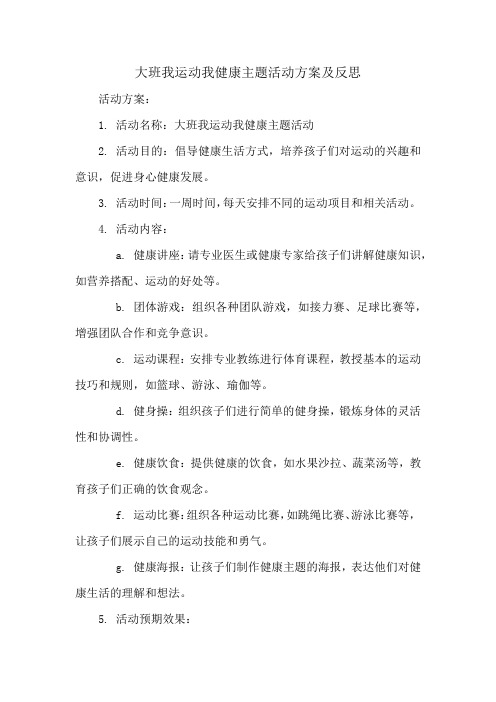 大班我运动我健康主题活动方案及反思

活动方案：

1. 活动名称：大班我运动我健康主题活动

2. 活动目的：倡导健康生活方式，培养孩子们对运动的兴趣和意识，促进身心健康发展。

3. 活动时间：一周时间，每天安排不同的运动项目和相关活动。

4. 活动内容：

a. 健康讲座：请专业医生或健康专家给孩子们讲解健康知识，如营养搭配、运动的好处等。

b. 团体游戏：组织各种团队游戏，如接力赛、足球比赛等，增强团队合作和竞争意识。

c. 运动课程：安排专业教练进行体育课程，教授基本的运动技巧和规则，如篮球、游泳、瑜伽等。

d. 健身操：组织孩子们进行简单的健身操，锻炼身体的灵活性和协调性。

e. 健康饮食：提供健康的饮食，如水果沙拉、蔬菜汤等，教育孩子们正确的饮食观念。

f. 运动比赛：组织各种运动比赛，如跳绳比赛、游泳比赛等，让孩子们展示自己的运动技能和勇气。

g. 健康海报：让孩子们制作健康主题的海报，表达他们对健康生活的理解和想法。

5. 活动预期效果：